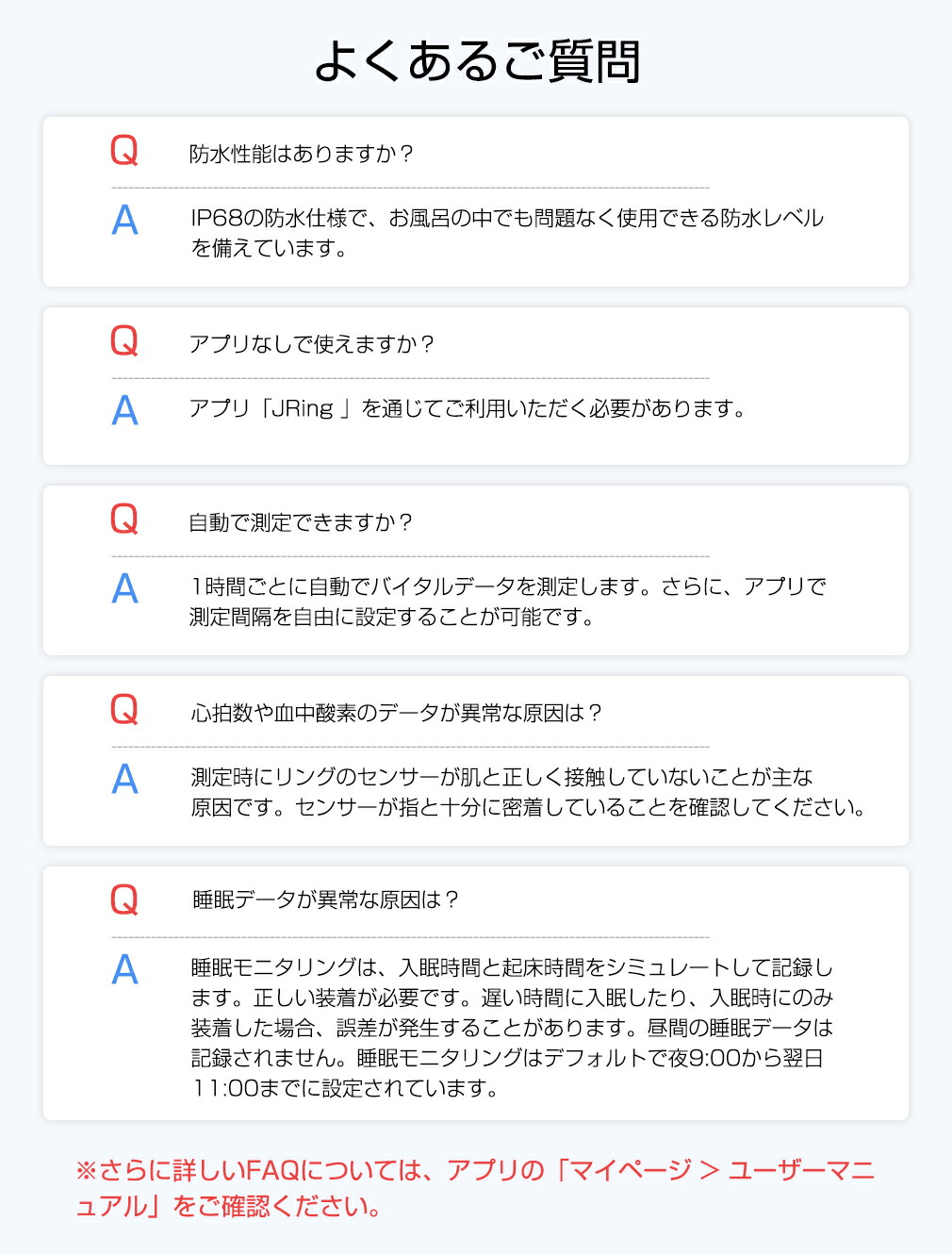 よくあるご質問

Q
防水性能はありますか？

A
IP68の防水仕様で、お風呂の中でも問題なく使用できる防水レベルを備えています。

Q
アプリなしで使えますか？

A
アプリ「JRing」を通じてご利用いただく必要があります。

Q
自動で測定できますか？

A
1時間ごとに自動でバイタルデータを測定します。さらに、アプリで測定間隔を自由に設定することが可能です。

Q
心拍数や血中酸素のデータが異常な原因は？

A
測定時にリングのセンサーが肌と正しく接触していないことが主な原因です。センサーが指と十分に密着していることを確認してください。

Q
睡眠データが異常な原因は？

A
睡眠モニタリングは、入眠時間と起床時間をシミュレートして記録します。正しい装着が必要です。遅い時間に入眠したり、入眠時にのみ装着した場合、誤差が発生することがあります。昼間の睡眠データは記録されません。睡眠モニタリングはデフォルトで夜9:00から翌日11:00までに設定されています。

※さらに詳しいFAQについては、アプリの「マイページ > ユーザーマニュアル」をご確認ください。